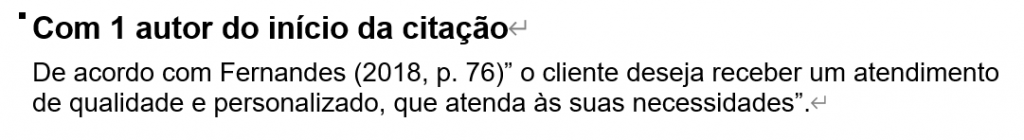 Com 1 autor do início da citação

De acordo com Fernandes (2018, p. 76)” o cliente deseja receber um atendimento de qualidade e personalizado, que atenda às suas necessidades”.